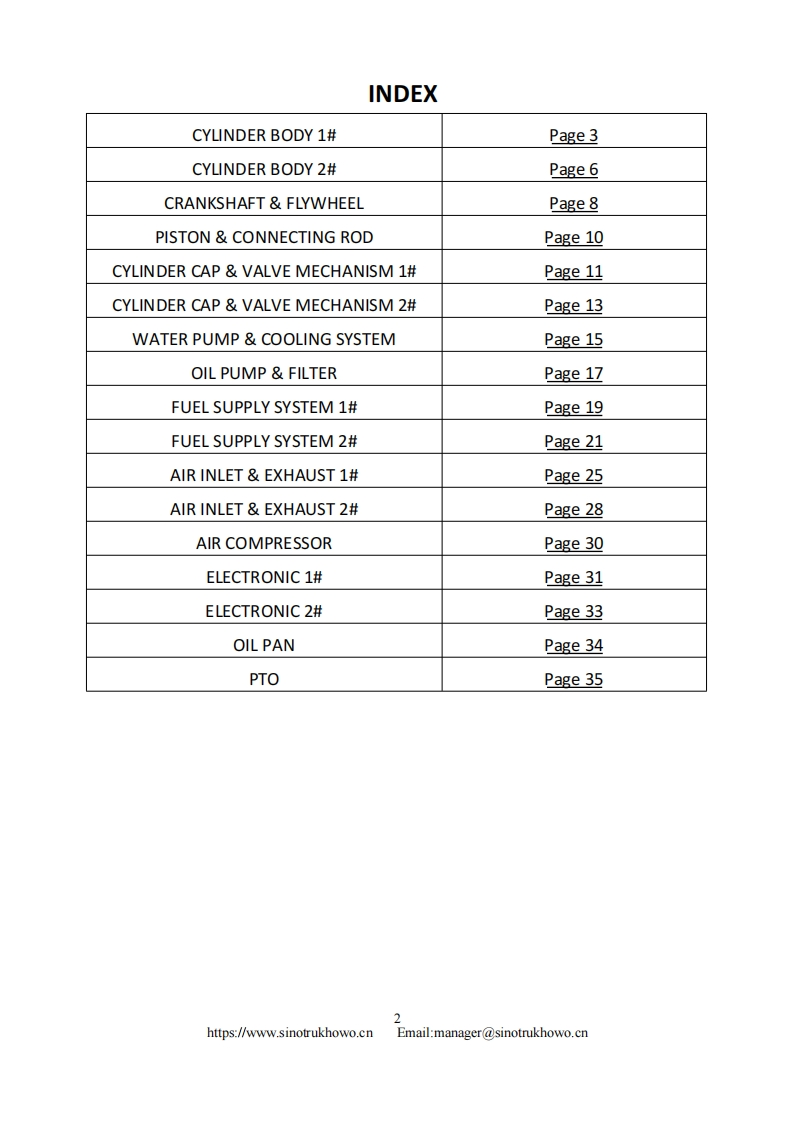 INDEX

| CYLINDER BODY 1# | Page 3 |
|---|---|
| CYLINDER BODY 2# | Page 6 |
| CRANKSHAFT & FLYWHEEL | Page 8 |
| PISTON & CONNECTING ROD | Page 10 |
| CYLINDER CAP & VALVE MECHANISM 1# | Page 11 |
| CYLINDER CAP & VALVE MECHANISM 2# | Page 13 |
| WATER PUMP & COOLING SYSTEM | Page 15 |
| OIL PUMP & FILTER | Page 17 |
| FUEL SUPPLY SYSTEM 1# | Page 19 |
| FUEL SUPPLY SYSTEM 2# | Page 21 |
| AIR INLET & EXHAUST 1# | Page 25 |
| AIR INLET & EXHAUST 2# | Page 28 |
| AIR COMPRESSOR | Page 30 |
| ELECTRONIC 1# | Page 31 |
| ELECTRONIC 2# | Page 33 |
| OIL PAN | Page 34 |
| PTO | Page 35 |

2
https://www.sinotrukhowo.cn Email:manager@sinotrukhowo.cn